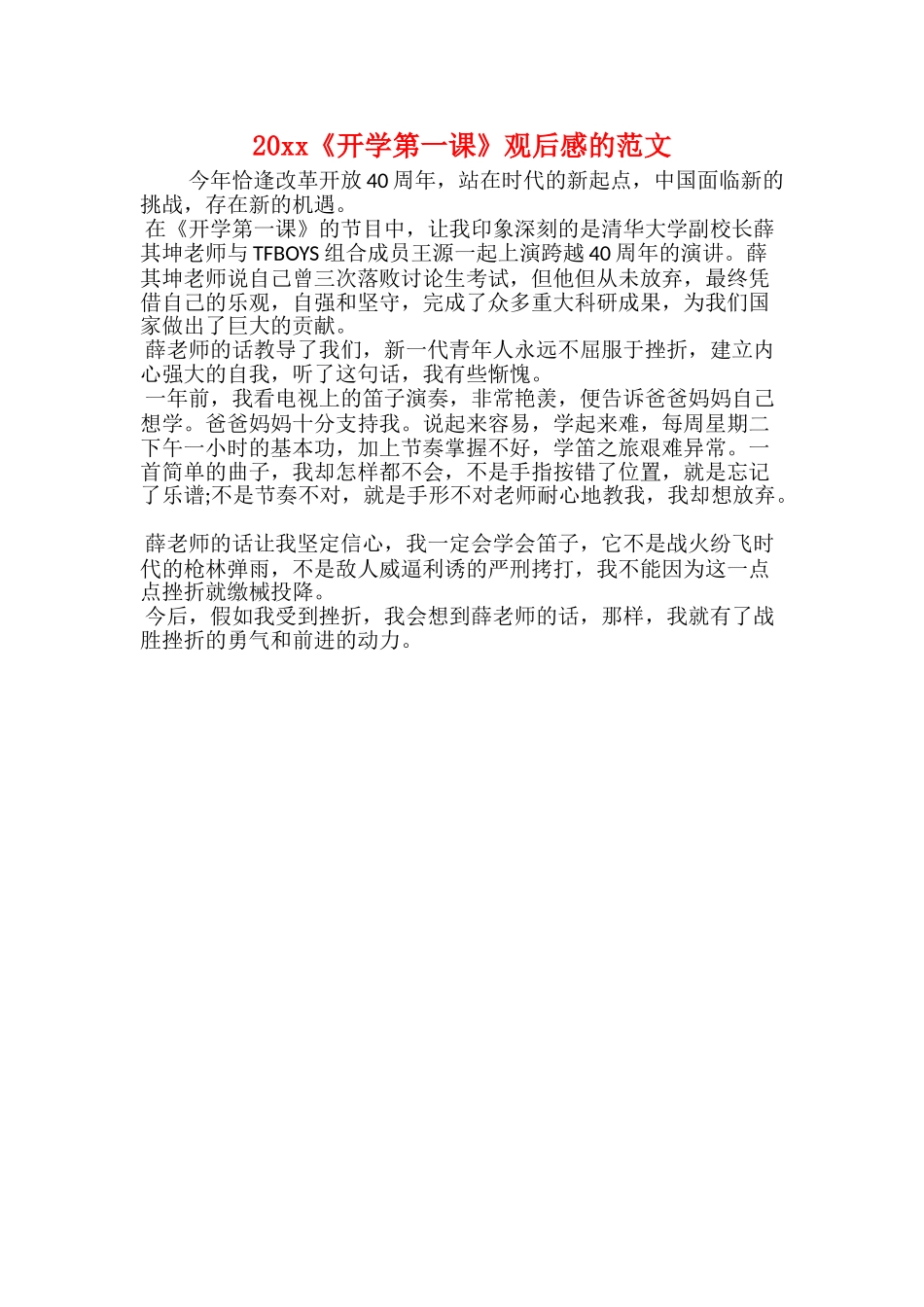 20xx《开学第一课》观后感的范文

今年恰逢改革开放40周年，站在时代的新起点，中国面临新的挑战，存在新的机遇。

在《开学第一课》的节目中，让我印象深刻的是清华大学副校长薛其坤老师与TFBOYS组合成员王源一起上演跨越40周年的演讲。薛其坤老师说自己曾三次落败讨论生考试，但他但从未放弃，最终凭借自己的乐观，自强和坚守，完成了众多重大科研成果，为我们国家做出了巨大的贡献。

薛老师的话教导了我们，新一代青年人永远不屈服于挫折，建立内心强大的自我，听了这句话，我有些惭愧。

一年前，我看电视上的笛子演奏，非常艳羡，便告诉爸爸妈妈自己想学。爸爸妈妈十分支持我。说起来容易，学起来难，每周星期二下午一小时的基本功，加上节奏掌握不好，学笛之旅艰难异常。一首简单的曲子，我却怎样都不会，不是手指按错了位置，就是忘记了乐谱;不是节奏不对，就是手形不对老师耐心地教我，我却想放弃。

薛老师的话让我坚定信心，我一定会学会笛子，它不是战火纷飞时代的枪林弹雨，不是敌人威逼利诱的严刑拷打，我不能因为这一点点挫折就缴械投降。

今后，假如我受到挫折，我会想到薛老师的话，那样，我就有了战胜挫折的勇气和前进的动力。